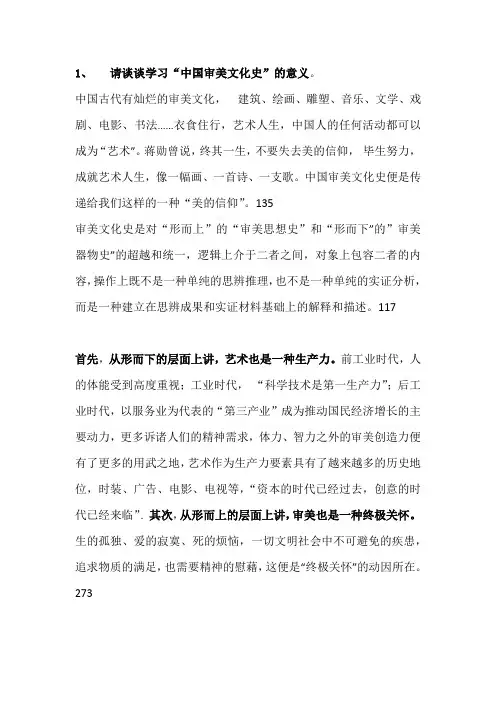 1、 请谈谈学习“中国审美文化史”的意义。

中国古代有灿烂的审美文化， 建筑、绘画、雕塑、音乐、文学、戏剧、电影、书法……衣食住行，艺术人生，中国人的任何活动都可以成为“艺术”。蒋勋曾说，终其一生，不要失去美的信仰， 毕生努力，成就艺术人生，像一幅画、一首诗、一支歌。中国审美文化史便是传递给我们这样的一种“美的信仰”。135

审美文化史是对“形而上”的“审美思想史”和“形而下”的”审美器物史”的超越和统一，逻辑上介于二者之间，对象上包容二者的内容，操作上既不是一种单纯的思辨推理，也不是一种单纯的实证分析，而是一种建立在思辨成果和实证材料基础上的解释和描述。117

首先，从形而下的层面上讲，艺术也是一种生产力。前工业时代，人的体能受到高度重视；工业时代， “科学技术是第一生产力”；后工业时代，以服务业为代表的“第三产业”成为推动国民经济增长的主要动力，更多诉诸人们的精神需求，体力、智力之外的审美创造力便有了更多的用武之地，艺术作为生产力要素具有了越来越多的历史地位，时装、广告、电影、电视等，“资本的时代已经过去，创意的时代已经来临”. 其次，从形而上的层面上讲，审美也是一种终极关怀。生的孤独、爱的寂寞、死的烦恼，一切文明社会中不可避免的疾患，追求物质的满足，也需要精神的慰藉，这便是“终极关怀”的动因所在。273